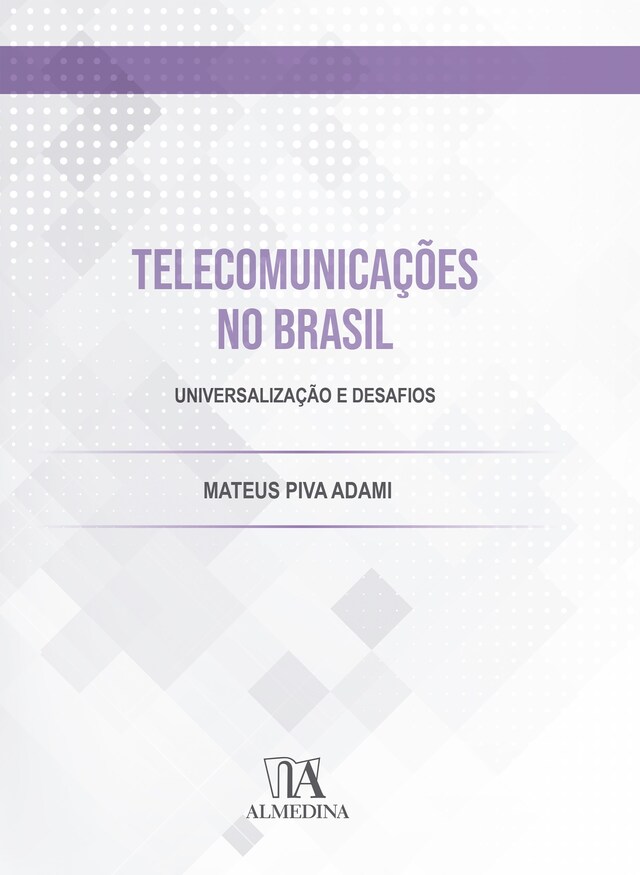 TELECOMUNICAÇÕES NO BRASIL

UNIVERSALIZAÇÃO E DESAFIOS

MATEUS PIVA ADAMI

ALMEDINA